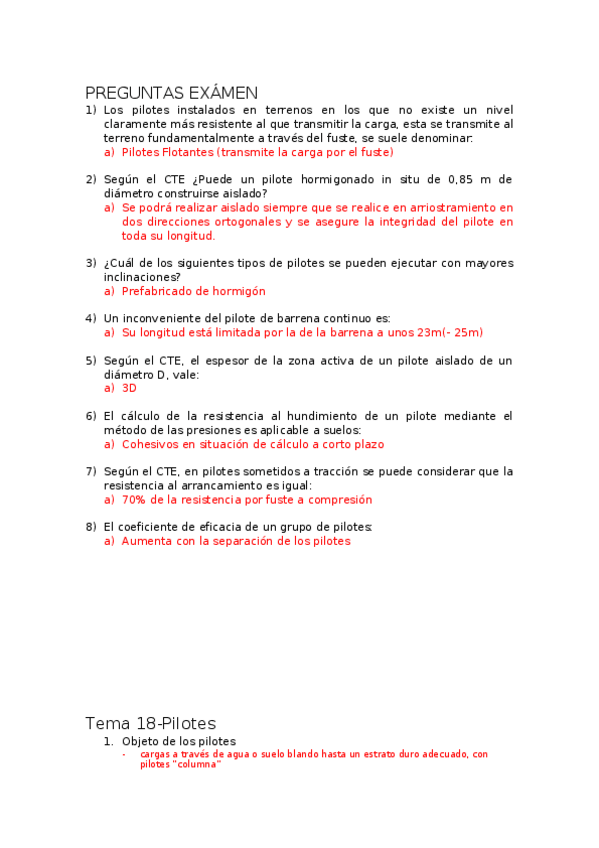 PREGUNTAS EXÁMEN

1) Los pilotes instalados en terrenos en los que no existe un nivel claramente más resistente al que transmitir la carga, esta se transmite al terreno fundamentalmente a través del fuste, se suele denominar:
a) Pilotes Flotantes (transmite la carga por el fuste)

2) Según el CTE ¿Puede un pilote hormigonado in situ de 0,85 m de diámetro construirse aislado?
a) Se podrá realizar aislado siempre que se realice en arriostramiento en dos direcciones ortogonales y se asegure la integridad del pilote en toda su longitud.

3) ¿Cuál de los siguientes tipos de pilotes se pueden ejecutar con mayores inclinaciones?
a) Prefabricado de hormigón

4) Un inconveniente del pilote de barrena continuo es:
a) Su longitud está limitada por la de la barrena a unos 23m(- 25m)

5) Según el CTE, el espesor de la zona activa de un pilote aislado de un diámetro D, vale:
a) 3D

6) El cálculo de la resistencia al hundimiento de un pilote mediante el método de las presiones es aplicable a suelos:
a) Cohesivos en situación de cálculo a corto plazo

7) Según el CTE, en pilotes sometidos a tracción se puede considerar que la resistencia al arrancamiento es igual:
a) 70% de la resistencia por fuste a compresión

8) El coeficiente de eficacia de un grupo de pilotes:
a) Aumenta con la separación de los pilotes

Tema 18-Pilotes

1. Objeto de los pilotes
- cargas a través de agua o suelo blando hasta un estrato duro adecuado, con pilotes "columna"